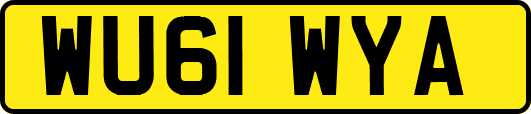 WU61 WYA